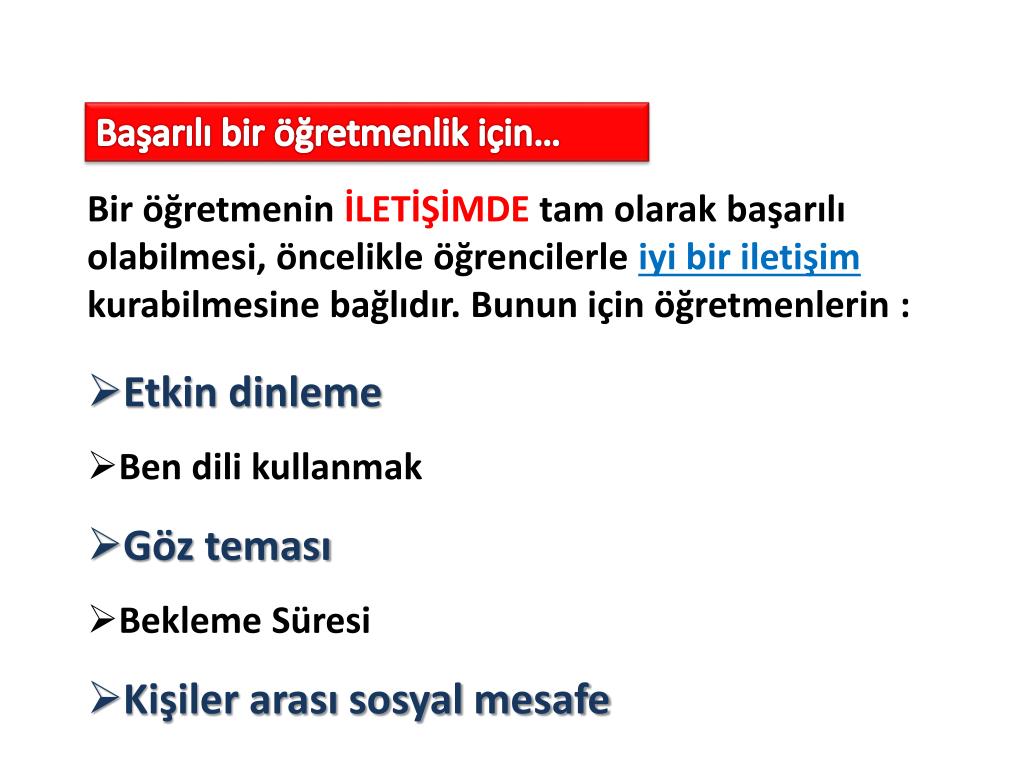 Başarılı bir öğretmenlik için…

Bir öğretmenin İLETİŞİMDE tam olarak başarılı olabilmesi, öncelikle öğrencilerle iyi bir iletişim kurabilmesine bağlıdır. Bunun için öğretmenlerin :

➢Etkin dinleme

➢Ben dili kullanmak

➢Göz teması

➢Bekleme Süresi

➢Kişiler arası sosyal mesafe